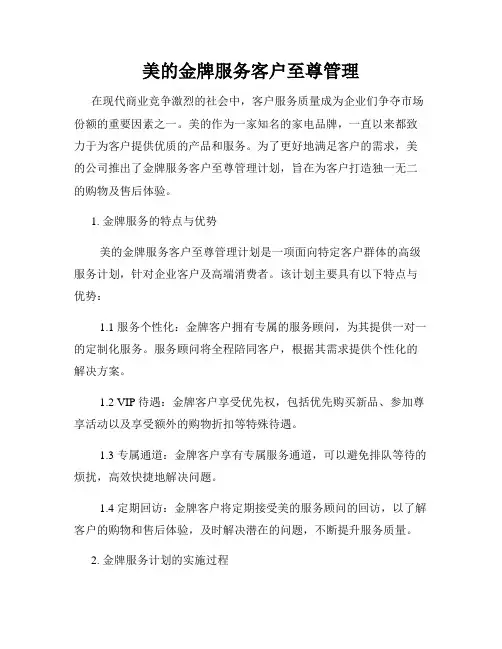 美的金牌服务客户至尊管理

在现代商业竞争激烈的社会中，客户服务质量成为企业们争夺市场份额的重要因素之一。美的作为一家知名的家电品牌，一直以来都致力于为客户提供优质的产品和服务。为了更好地满足客户的需求，美的公司推出了金牌服务客户至尊管理计划，旨在为客户打造独一无二的购物及售后体验。

1. 金牌服务的特点与优势

美的金牌服务客户至尊管理计划是一项面向特定客户群体的高级服务计划，针对企业客户及高端消费者。该计划主要具有以下特点与优势：

1.1 服务个性化：金牌客户拥有专属的服务顾问，为其提供一对一的定制化服务。服务顾问将全程陪同客户，根据其需求提供个性化的解决方案。

1.2 VIP 待遇：金牌客户享受优先权，包括优先购买新品、参加尊享活动以及享受额外的购物折扣等特殊待遇。

1.3 专属通道：金牌客户享有专属服务通道，可以避免排队等待的烦扰，高效快捷地解决问题。

1.4 定期回访：金牌客户将定期接受美的服务顾问的回访，以了解客户的购物和售后体验，及时解决潜在的问题，不断提升服务质量。

2. 金牌服务计划的实施过程